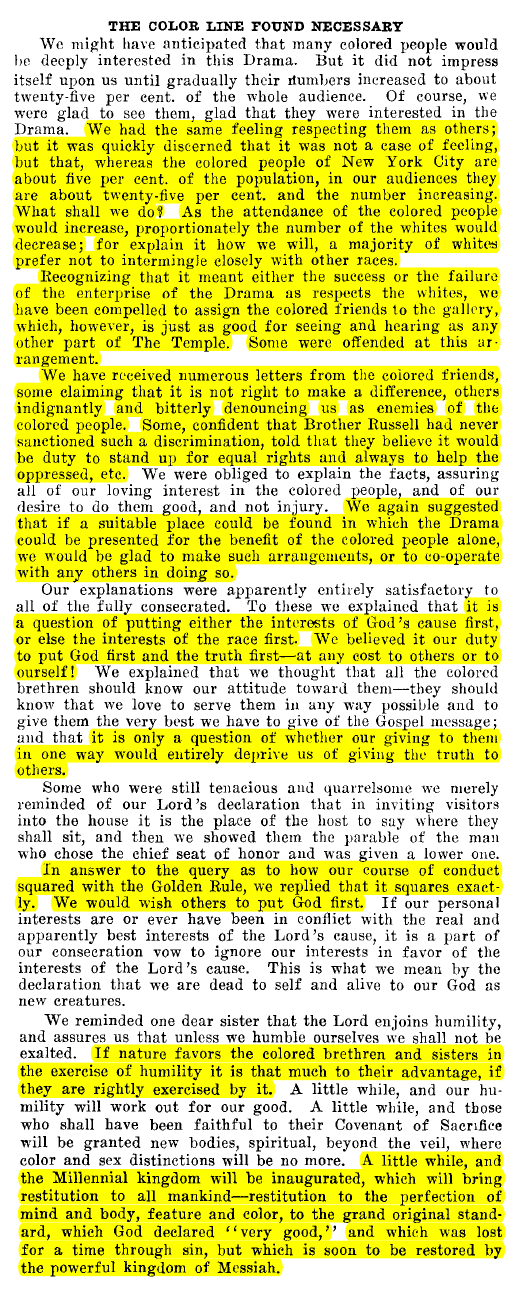 THE COLOR LINE FOUND NECESSARY

We might have anticipated that many colored people would be deeply interested in this Drama. But it did not impress itself upon us until gradually their numbers increased to about twenty-five per cent. of the whole audience. Of course, we were glad to see them, glad that they were interested in the Drama. We had the same feeling respecting them as others; but it was quickly discerned that it was not a case of feeling, but that, whereas the colored people of New York City are about five per cent. of the population, in our audiences they are about twenty-five per cent. and the number increasing. What shall we do? As the attendance of the colored people would increase, proportionately the number of the whites would decrease; for explain it how we will, a majority of whites prefer not to intermingle closely with other races.

Recognizing that it meant either the success or the failure of the enterprise of the Drama as respects the whites, we have been compelled to assign the colored friends to the gallery, which, however, is just as good for seeing and hearing as any other part of The Temple. Some were offended at this arrangement.

We have received numerous letters from the colored friends, some claiming that it is not right to make a difference, others indignantly and bitterly denouncing us as enemies of the colored people. Some, confident that Brother Russell had never sanctioned such a discrimination, told that they believe it would be duty to stand up for equal rights and always to help the oppressed, etc. We were obliged to explain the facts, assuring all of our loving interest in the colored people, and of our desire to do them good, and not injury. We again suggested that if a suitable place could be found in which the Drama could be presented for the benefit of the colored people alone, we would be glad to make such arrangements, or to co-operate with any others in doing so.

Our explanations were apparently entirely satisfactory to all of the fully consecrated. To these we explained that it is a question of putting either the interests of God's cause first, or else the interests of the race first. We believed it our duty to put God first and the truth first—at any cost to others or to ourself! We explained that we thought that all the colored brethren should know our attitude toward them—they should know that we love to serve them in any way possible and to give them the very best we have to give of the Gospel message; and that it is only a question of whether our giving to them in one way would entirely deprive us of giving the truth to others.

Some who were still tenacious and quarrelsome we merely reminded of our Lord's declaration that in inviting visitors into the house it is the place of the host to say where they shall sit, and then we showed them the parable of the man who chose the chief seat of honor and was given a lower one.

In answer to the query as to how our course of conduct squared with the Golden Rule, we replied that it squares exactly. We would wish others to put God first. If our personal interests are or ever have been in conflict with the real and apparently best interests of the Lord's cause, it is a part of our consecration vow to ignore our interests in favor of the interests of the Lord's cause. This is what we mean by the declaration that we are dead to self and alive to our God as new creatures.

We reminded one dear sister that the Lord enjoins humility, and assures us that unless we humble ourselves we shall not be exalted. If nature favors the colored brethren and sisters in the exercise of humility it is that much to their advantage, if they are rightly exercised by it. A little while, and our humility will work out for our good. A little while, and those who shall have been faithful to their Covenant of Sacrifice will be granted new bodies, spiritual, beyond the veil, where color and sex distinctions will be no more. A little while, and the Millennial kingdom will be inaugurated, which will bring restitution to all mankind—restitution to the perfection of mind and body, feature and color, to the grand original standard, which God declared "very good," and which was lost for a time through sin, but which is soon to be restored by the powerful kingdom of Messiah.